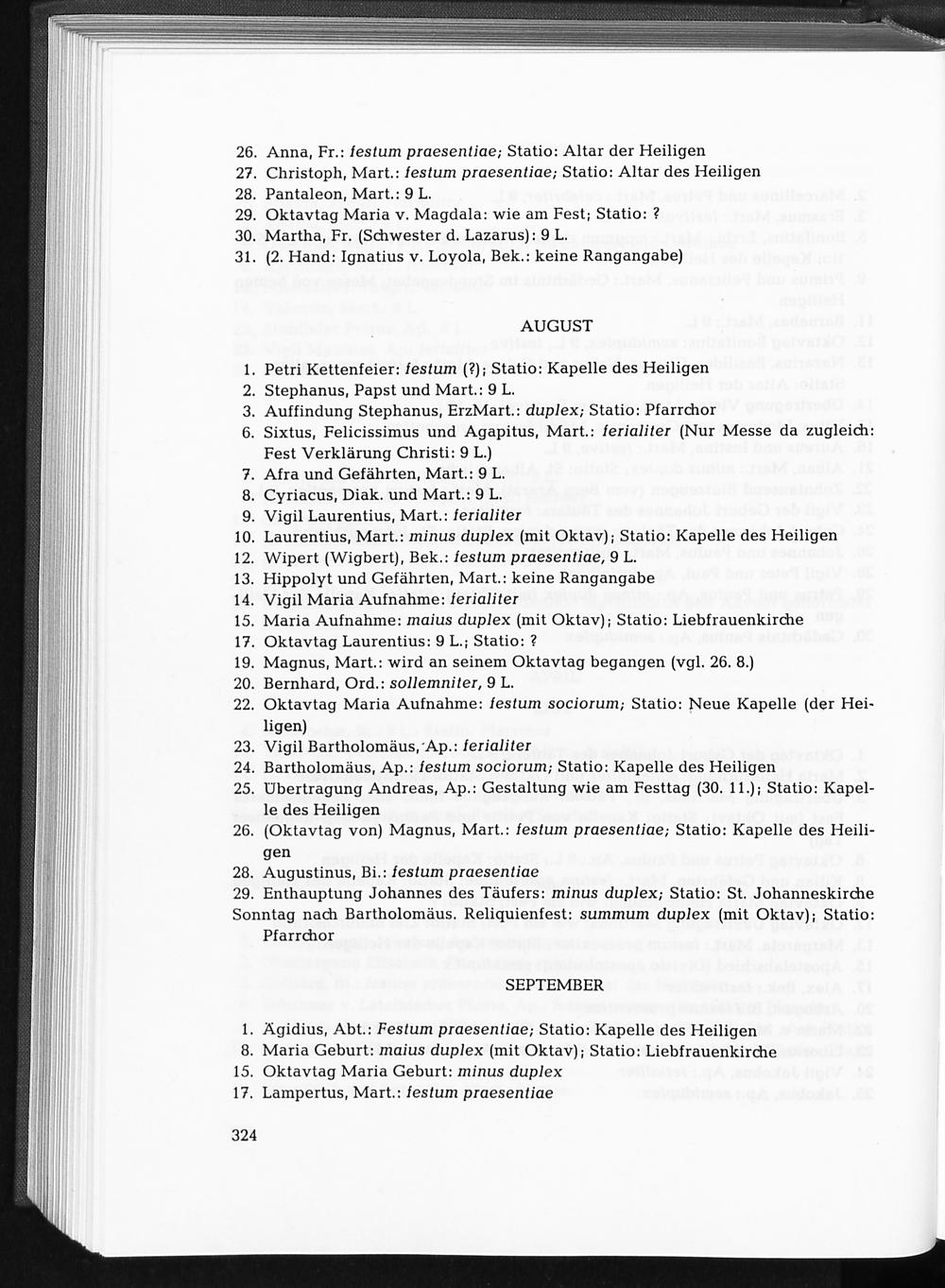 26. Anna, Fr.: festum praesentiae; Statio: Altar der Heiligen
27. Christoph, Mart.: festum praesentiae; Statio: Altar des Heiligen
28. Pantaleon, Mart.: 9 L.
29. Oktavtag Maria v. Magdala: wie am Fest; Statio: ?
30. Martha, Fr. (Schwester d. Lazarus): 9 L.
31. (2. Hand: Ignatius v. Loyola, Bek.: keine Rangangabe)

AUGUST

1. Petri Kettenfeier: festum (?); Statio: Kapelle des Heiligen
2. Stephanus, Papst und Mart.: 9 L.
3. Auffindung Stephanus, ErzMart.: duplex; Statio: Pfarrchor
6. Sixtus, Felicissimus und Agapitus, Mart.: ferialiter (Nur Messe da zugleich: Fest Verklärung Christi: 9 L.)
7. Afra und Gefährten, Mart.: 9 L.
8. Cyriacus, Diak. und Mart.: 9 L.
9. Vigil Laurentius, Mart.: ferialiter
10. Laurentius, Mart.: minus duplex (mit Oktav); Statio: Kapelle des Heiligen
12. Wipert (Wigbert), Bek.: festum praesentiae, 9 L.
13. Hippolyt und Gefährten, Mart.: keine Rangangabe
14. Vigil Maria Aufnahme: ferialiter
15. Maria Aufnahme: maius duplex (mit Oktav); Statio: Liebfrauenkirche
17. Oktavtag Laurentius: 9 L.; Statio: ?
19. Magnus, Mart.: wird an seinem Oktavtag begangen (vgl. 26. 8.)
20. Bernhard, Ord.: sollemniter, 9 L.
22. Oktavtag Maria Aufnahme: festum sociorum; Statio: Neue Kapelle (der Heiligen)
23. Vigil Bartholomäus, Ap.: ferialiter
24. Bartholomäus, Ap.: festum sociorum; Statio: Kapelle des Heiligen
25. Übertragung Andreas, Ap.: Gestaltung wie am Festtag (30. 11.); Statio: Kapelle des Heiligen
26. (Oktavtag von) Magnus, Mart.: festum praesentiae; Statio: Kapelle des Heiligen
28. Augustinus, Bi.: festum praesentiae
29. Enthauptung Johannes des Täufers: minus duplex; Statio: St. Johanneskirche
Sonntag nach Bartholomäus. Reliquienfest: summum duplex (mit Oktav); Statio: Pfarrchor

SEPTEMBER

1. Ägidius, Abt.: Festum praesentiae; Statio: Kapelle des Heiligen
8. Maria Geburt: maius duplex (mit Oktav); Statio: Liebfrauenkirche
15. Oktavtag Maria Geburt: minus duplex
17. Lampertus, Mart.: festum praesentiae

324